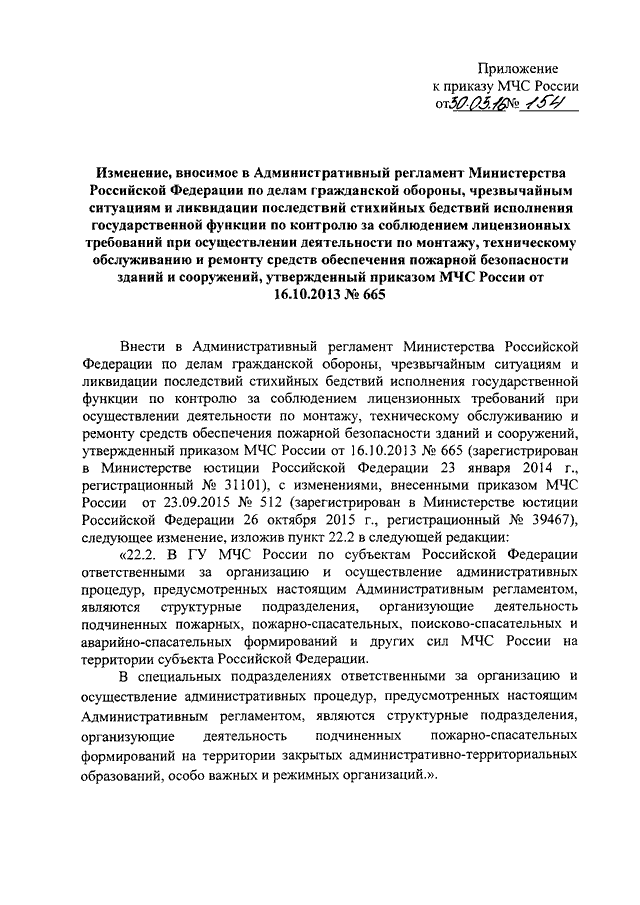 Приложение
к приказу МЧС России
от 30.03.16 № 154

Изменение, вносимое в Административный регламент Министерства Российской Федерации по делам гражданской обороны, чрезвычайным ситуациям и ликвидации последствий стихийных бедствий исполнения государственной функции по контролю за соблюдением лицензионных требований при осуществлении деятельности по монтажу, техническому обслуживанию и ремонту средств обеспечения пожарной безопасности зданий и сооружений, утвержденный приказом МЧС России от 16.10.2013 № 665

Внести в Административный регламент Министерства Российской Федерации по делам гражданской обороны, чрезвычайным ситуациям и ликвидации последствий стихийных бедствий исполнения государственной функции по контролю за соблюдением лицензионных требований при осуществлении деятельности по монтажу, техническому обслуживанию и ремонту средств обеспечения пожарной безопасности зданий и сооружений, утвержденный приказом МЧС России от 16.10.2013 № 665 (зарегистрирован в Министерстве юстиции Российской Федерации 23 января 2014 г., регистрационный № 31101), с изменениями, внесенными приказом МЧС России от 23.09.2015 № 512 (зарегистрирован в Министерстве юстиции Российской Федерации 26 октября 2015 г., регистрационный № 39467), следующее изменение, изложив пункт 22.2 в следующей редакции:

«22.2. В ГУ МЧС России по субъектам Российской Федерации ответственными за организацию и осуществление административных процедур, предусмотренных настоящим Административным регламентом, являются структурные подразделения, организующие деятельность подчиненных пожарных, пожарно-спасательных, поисково-спасательных и аварийно-спасательных формирований и других сил МЧС России на территории субъекта Российской Федерации.

В специальных подразделениях ответственными за организацию и осуществление административных процедур, предусмотренных настоящим Административным регламентом, являются структурные подразделения, организующие деятельность подчиненных пожарно-спасательных формирований на территории закрытых административно-территориальных образований, особо важных и режимных организаций.».